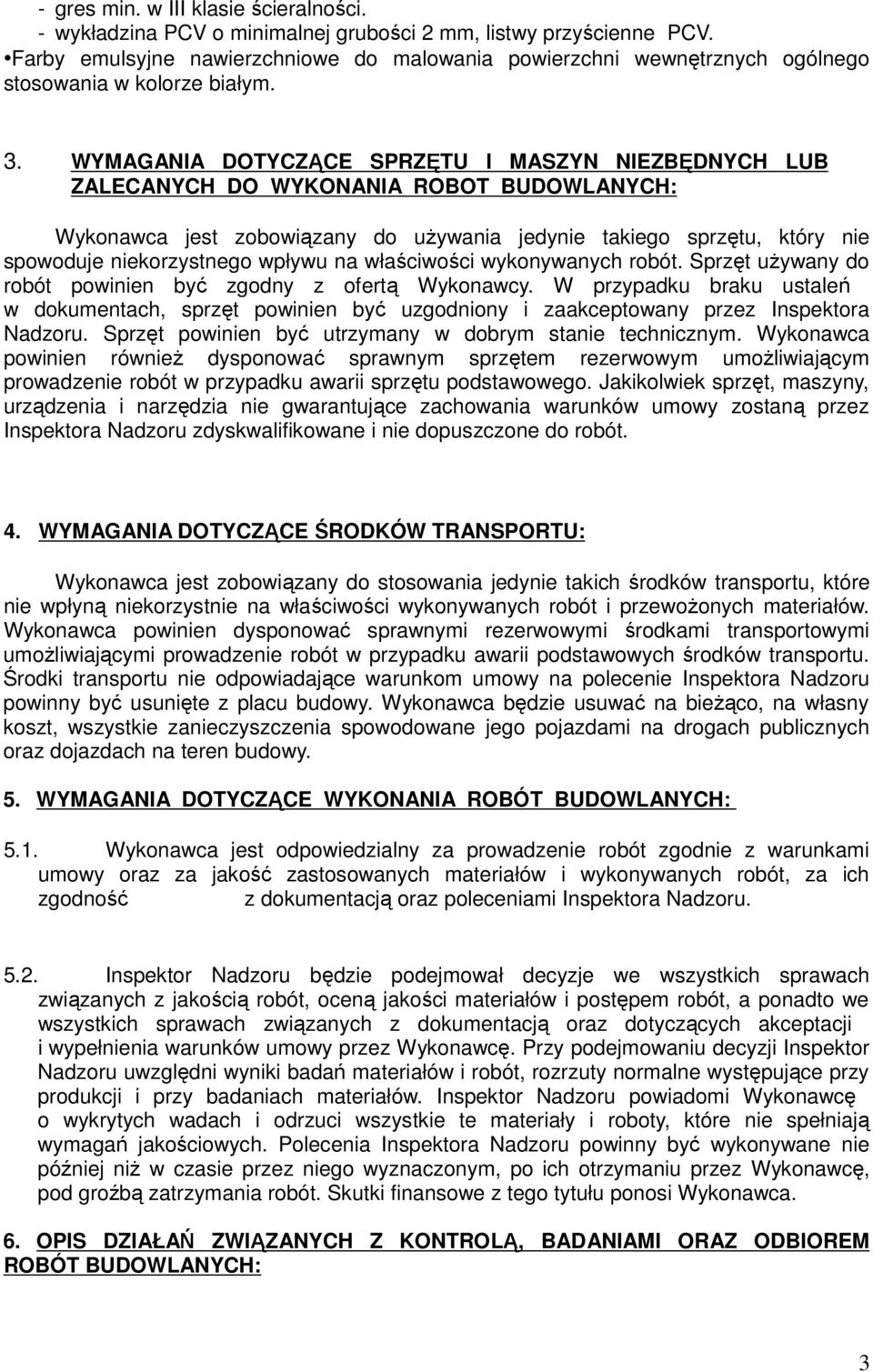 - gres min. w III klasie ścieralności.
- wykładzina PCV o minimalnej grubości 2 mm, listwy przyścienne PCV.
•Farby emulsyjne nawierzchniowe do malowania powierzchni wewnętrznych ogólnego stosowania w kolorze białym.

3. WYMAGANIA DOTYCZĄCE SPRZĘTU I MASZYN NIEZBĘDNYCH LUB ZALECANYCH DO WYKONANIA ROBOT BUDOWLANYCH:

Wykonawca jest zobowiązany do używania jedynie takiego sprzętu, który nie spowoduje niekorzystnego wpływu na właściwości wykonywanych robót. Sprzęt używany do robót powinien być zgodny z ofertą Wykonawcy. W przypadku braku ustaleń w dokumentach, sprzęt powinien być uzgodniony i zaakceptowany przez Inspektora Nadzoru. Sprzęt powinien być utrzymany w dobrym stanie technicznym. Wykonawca powinien również dysponować sprawnym sprzętem rezerwowym umożliwiającym prowadzenie robót w przypadku awarii sprzętu podstawowego. Jakikolwiek sprzęt, maszyny, urządzenia i narzędzia nie gwarantujące zachowania warunków umowy zostaną przez Inspektora Nadzoru zdyskwalifikowane i nie dopuszczone do robót.

4. WYMAGANIA DOTYCZĄCE ŚRODKÓW TRANSPORTU:

Wykonawca jest zobowiązany do stosowania jedynie takich środków transportu, które nie wpłyną niekorzystnie na właściwości wykonywanych robót i przewożonych materiałów. Wykonawca powinien dysponować sprawnymi rezerwowymi środkami transportowymi umożliwiającymi prowadzenie robót w przypadku awarii podstawowych środków transportu. Środki transportu nie odpowiadające warunkom umowy na polecenie Inspektora Nadzoru powinny być usunięte z placu budowy. Wykonawca będzie usuwać na bieżąco, na własny koszt, wszystkie zanieczyszczenia spowodowane jego pojazdami na drogach publicznych oraz dojazdach na teren budowy.

5. WYMAGANIA DOTYCZĄCE WYKONANIA ROBÓT BUDOWLANYCH:

5.1. Wykonawca jest odpowiedzialny za prowadzenie robót zgodnie z warunkami umowy oraz za jakość zastosowanych materiałów i wykonywanych robót, za ich zgodność z dokumentacją oraz poleceniami Inspektora Nadzoru.

5.2. Inspektor Nadzoru będzie podejmował decyzje we wszystkich sprawach związanych z jakością robót, oceną jakości materiałów i postępem robót, a ponadto we wszystkich sprawach związanych z dokumentacją oraz dotyczących akceptacji i wypełnienia warunków umowy przez Wykonawcę. Przy podejmowaniu decyzji Inspektor Nadzoru uwzględni wyniki badań materiałów i robót, rozrzuty normalne występujące przy produkcji i przy badaniach materiałów. Inspektor Nadzoru powiadomi Wykonawcę o wykrytych wadach i odrzuci wszystkie te materiały i roboty, które nie spełniają wymagań jakościowych. Polecenia Inspektora Nadzoru powinny być wykonywane nie później niż w czasie przez niego wyznaczonym, po ich otrzymaniu przez Wykonawcę, pod groźbą zatrzymania robót. Skutki finansowe z tego tytułu ponosi Wykonawca.

6. OPIS DZIAŁAŃ ZWIĄZANYCH Z KONTROLĄ, BADANIAMI ORAZ ODBIOREM ROBÓT BUDOWLANYCH:

3